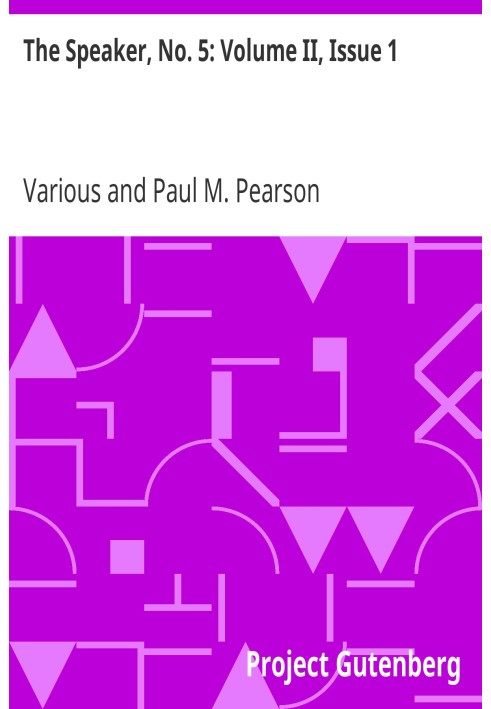 The Speaker, No. 5: Volume II, Issue 1

Various and Paul M. Pearson

Project Gutenberg